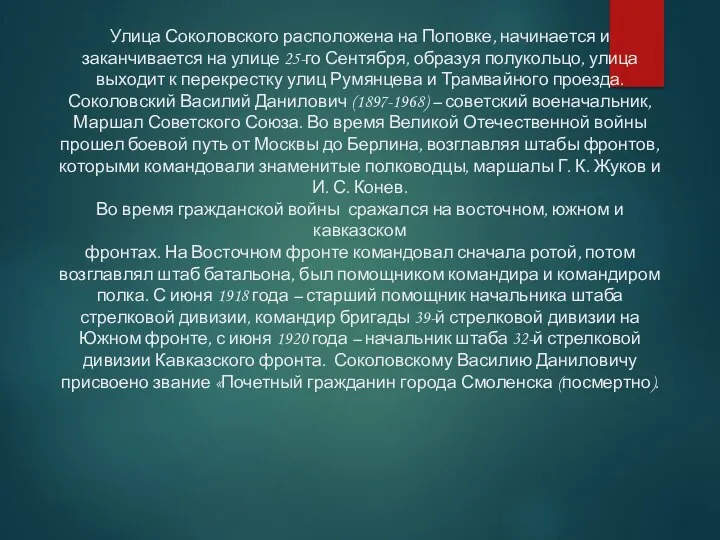 Улица Соколовского расположена на Поповке, начинается и заканчивается на улице 25-го Сентября, образуя полукольцо, улица выходит к перекрестку улиц Румянцева и Трамвайного проезда. Соколовский Василий Данилович (1897-1968) – советский военачальник, Маршал Советского Союза. Во время Великой Отечественной войны прошел боевой путь от Москвы до Берлина, возглавляя штабы фронтов, которыми командовали знаменитые полководцы, маршалы Г. К. Жуков и И. С. Конев.
Во время гражданской войны сражался на восточном, южном и кавказском
фронтах. На Восточном фронте командовал сначала ротой, потом возглавлял штаб батальона, был помощником командира и командиром полка. С июня 1918 года – старший помощник начальника штаба стрелковой дивизии, командир бригады 39-й стрелковой дивизии на Южном фронте, с июня 1920 года – начальник штаба 32-й стрелковой дивизии Кавказского фронта. Соколовскому Василию Даниловичу присвоено звание «Почетный гражданин города Смоленска (посмертно).